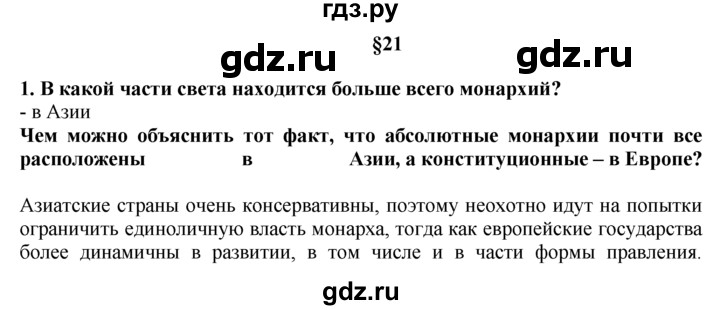 гдз.ру

gdz.ru §21 gdz.ru

1. В какой части света находится больше всего монархий?
- в Азии
Чем можно объяснить тот факт, что абсолютные монархии почти все расположены в Азии, а конституционные – в Европе?

Азиатские страны очень консервативны, поэтому неохотно идут на попытки ограничить единоличную власть монарха, тогда как европейские государства более динамичны в развитии, в том числе и в части формы правления.

gdz.ru